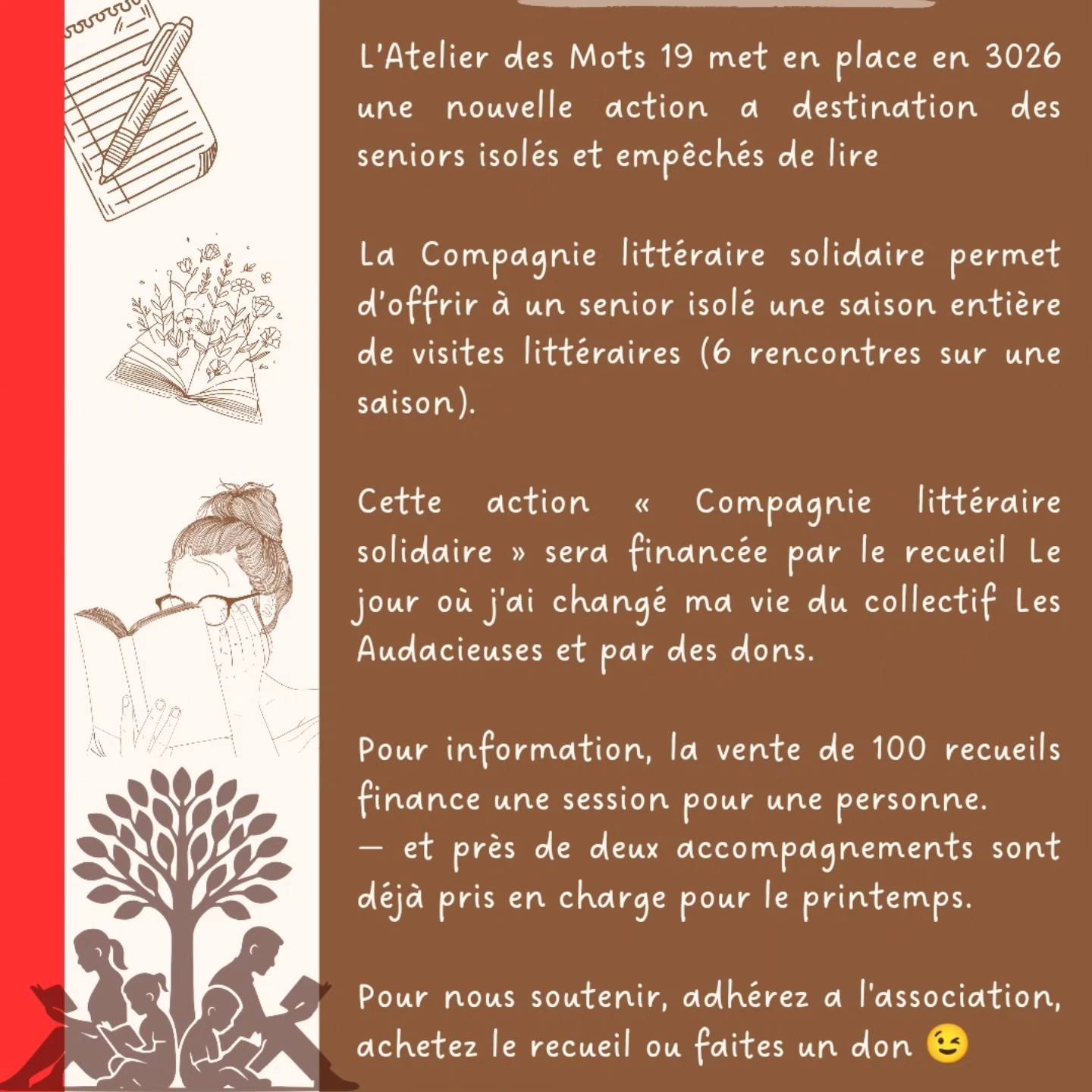 L'Atelier des Mots 19 met en place en 3026 une nouvelle action a destination des seniors isolés et empêchés de lire

La Compagnie littéraire solidaire permet d'offrir à un senior isolé une saison entière de visites littéraires (6 rencontres sur une saison).

Cette action « Compagnie littéraire solidaire » sera financée par le recueil Le jour où j'ai changé ma vie du collectif Les Audacieuses et par des dons.

Pour information, la vente de 100 recueils finance une session pour une personne.
— et près de deux accompagnements sont déjà pris en charge pour le printemps.

Pour nous soutenir, adhérez a l'association, achetez le recueil ou faites un don 😉